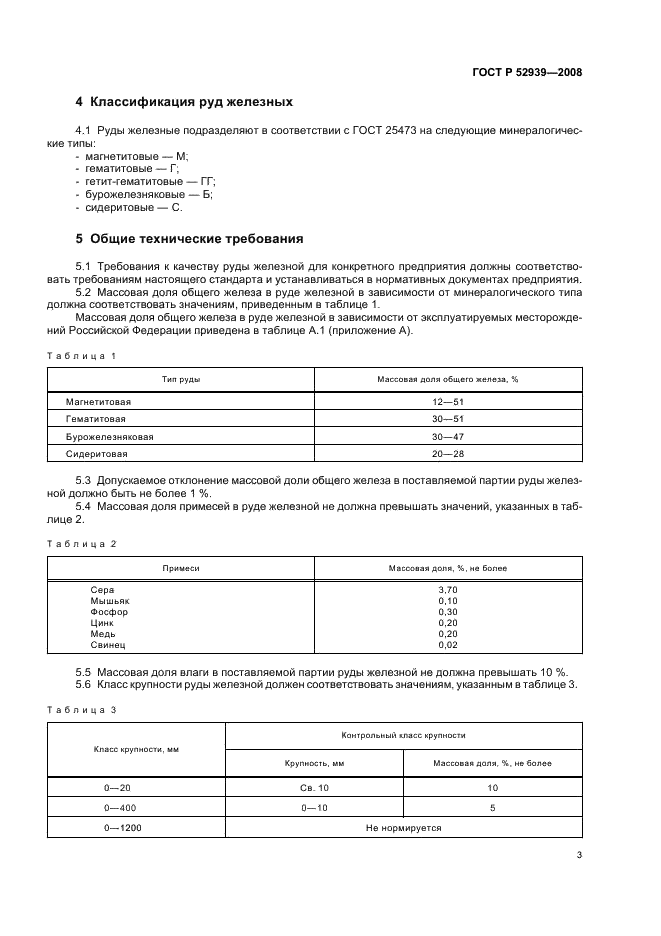 ГОСТ Р 52939—2008

4 Классификация руд железных

4.1 Руды железные подразделяют в соответствии с ГОСТ 25473 на следующие минералогические типы:
- магнетитовые — М;
- гематитовые — Г;
- гетит-гематитовые — ГГ;
- бурожелезняковые — Б;
- сидеритовые — С.

5 Общие технические требования

5.1 Требования к качеству руды железной для конкретного предприятия должны соответствовать требованиям настоящего стандарта и устанавливаться в нормативных документах предприятия.
5.2 Массовая доля общего железа в руде железной в зависимости от минералогического типа должна соответствовать значениям, приведенным в таблице 1.
Массовая доля общего железа в руде железной в зависимости от эксплуатируемых месторождений Российской Федерации приведена в таблице А.1 (приложение А).

Таблица 1

| Тип руды | Массовая доля общего железа, % |
|---|---|
| Магнетитовая | 12—51 |
| Гематитовая | 30—51 |
| Бурожелезняковая | 30—47 |
| Сидеритовая | 20—28 |

5.3 Допускаемое отклонение массовой доли общего железа в поставляемой партии руды железной должно быть не более 1 %.
5.4 Массовая доля примесей в руде железной не должна превышать значений, указанных в таблице 2.

Таблица 2

| Примеси | Массовая доля, %, не более |
|---|---|
| Сера | 3,70 |
| Мышьяк | 0,10 |
| Фосфор | 0,30 |
| Цинк | 0,20 |
| Медь | 0,20 |
| Свинец | 0,02 |

5.5 Массовая доля влаги в поставляемой партии руды железной не должна превышать 10 %.
5.6 Класс крупности руды железной должен соответствовать значениям, указанным в таблице 3.

Таблица 3

| Класс крупности, мм | Контрольный класс крупности | |
|---|---|---|
| | Крупность, мм | Массовая доля, %, не более |
| 0—20 | Св. 10 | 10 |
| 0—400 | 0—10 | 5 |
| 0—1200 | Не нормируется | |

3